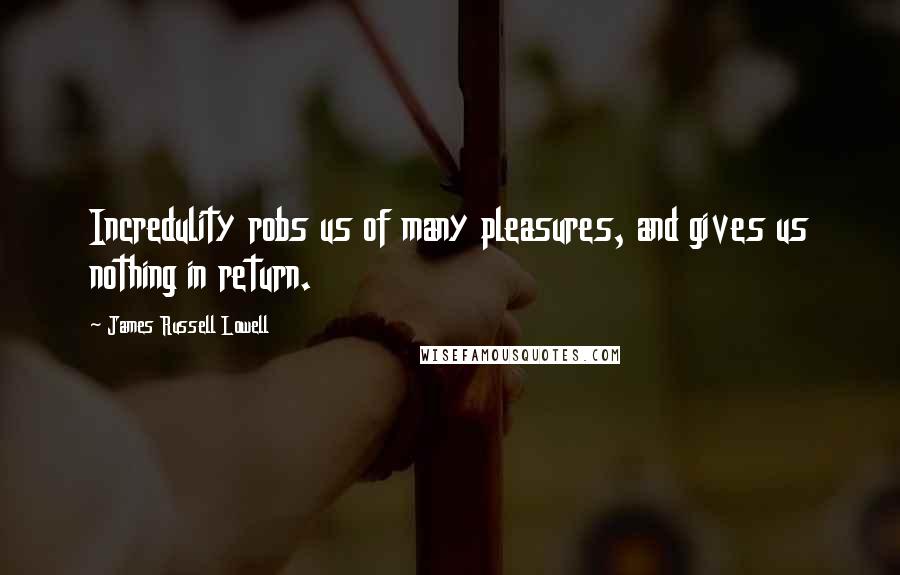 Incredulity robs us of many pleasures, and gives us nothing in return.

~ James Russell Lowell

WISEFAMOUSQUOTES.COM